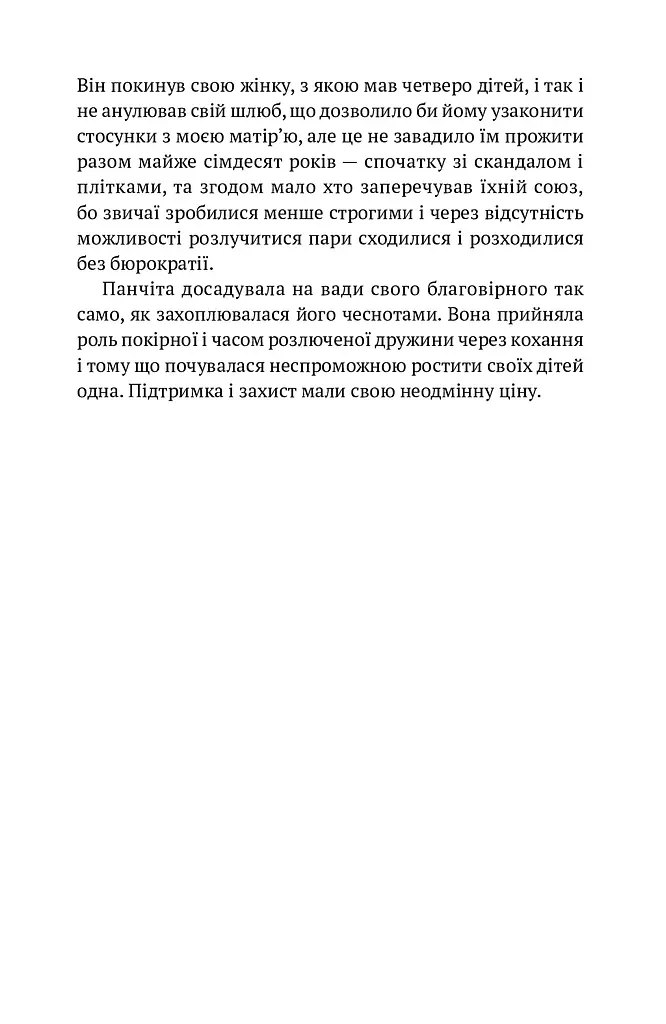 Він покинув свою жінку, з якою мав четверо дітей, і так і не анулював свій шлюб, що дозволило би йому узаконити стосунки з моєю матір'ю, але це не завадило їм прожити разом майже сімдесят років — спочатку зі скандалом і плітками, та згодом мало хто заперечував їхній союз, бо звичаї зробилися менше строгими і через відсутність можливості розлучитися пари сходилися і розходилися без бюрократії.

Панчіта досадувала на вади свого благовірного так само, як захоплювалася його чеснотами. Вона прийняла роль покірної і часом розлюченої дружини через кохання і тому що почувалася неспроможною ростити своїх дітей одна. Підтримка і захист мали свою неодмінну ціну.